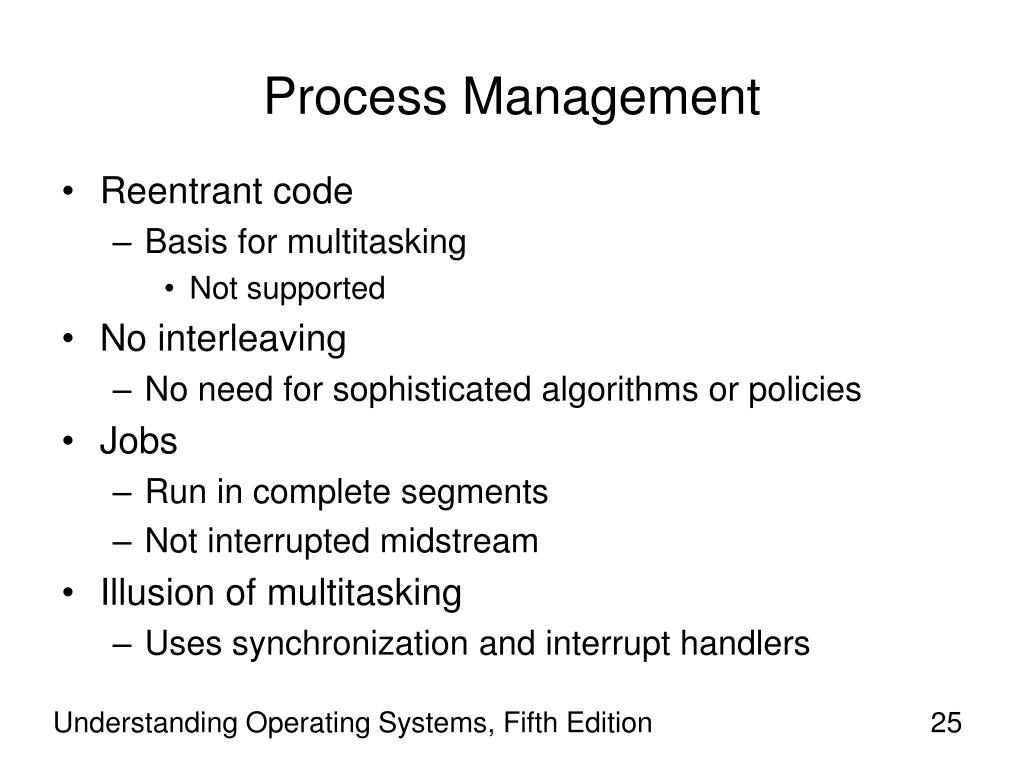 Process Management

• Reentrant code
  – Basis for multitasking
    • Not supported
• No interleaving
  – No need for sophisticated algorithms or policies
• Jobs
  – Run in complete segments
  – Not interrupted midstream
• Illusion of multitasking
  – Uses synchronization and interrupt handlers

Understanding Operating Systems, Fifth Edition

25